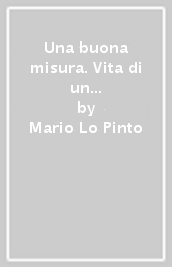 Una buona misura. Vita di un...
by
Mario Lo Pinto